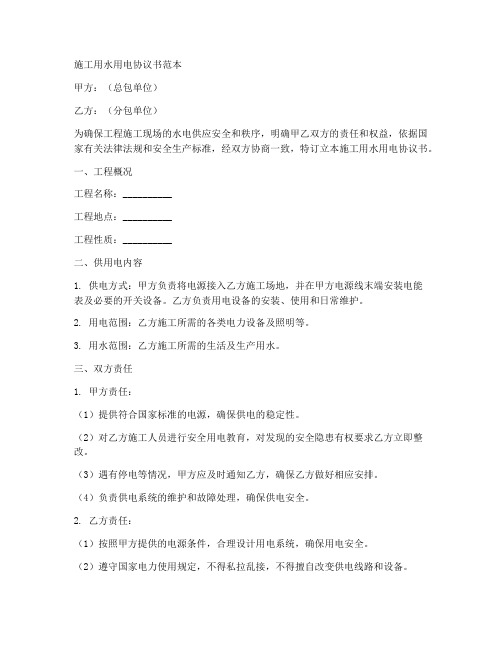 施工用水用电协议书范本

甲方：（总包单位）

乙方：（分包单位）

为确保工程施工现场的水电供应安全和秩序，明确甲乙双方的责任和权益，依据国家有关法律法规和安全生产标准，经双方协商一致，特订立本施工用水用电协议书。

一、工程概况

工程名称：__________

工程地点：__________

工程性质：__________

二、供用电内容

1. 供电方式：甲方负责将电源接入乙方施工场地，并在甲方电源线末端安装电能表及必要的开关设备。乙方负责用电设备的安装、使用和日常维护。

2. 用电范围：乙方施工所需的各类电力设备及照明等。

3. 用水范围：乙方施工所需的生活及生产用水。

三、双方责任

1. 甲方责任：

（1）提供符合国家标准的电源，确保供电的稳定性。

（2）对乙方施工人员进行安全用电教育，对发现的安全隐患有权要求乙方立即整改。

（3）遇有停电等情况，甲方应及时通知乙方，确保乙方做好相应安排。

（4）负责供电系统的维护和故障处理，确保供电安全。

2. 乙方责任：

（1）按照甲方提供的电源条件，合理设计用电系统，确保用电安全。

（2）遵守国家电力使用规定，不得私拉乱接，不得擅自改变供电线路和设备。